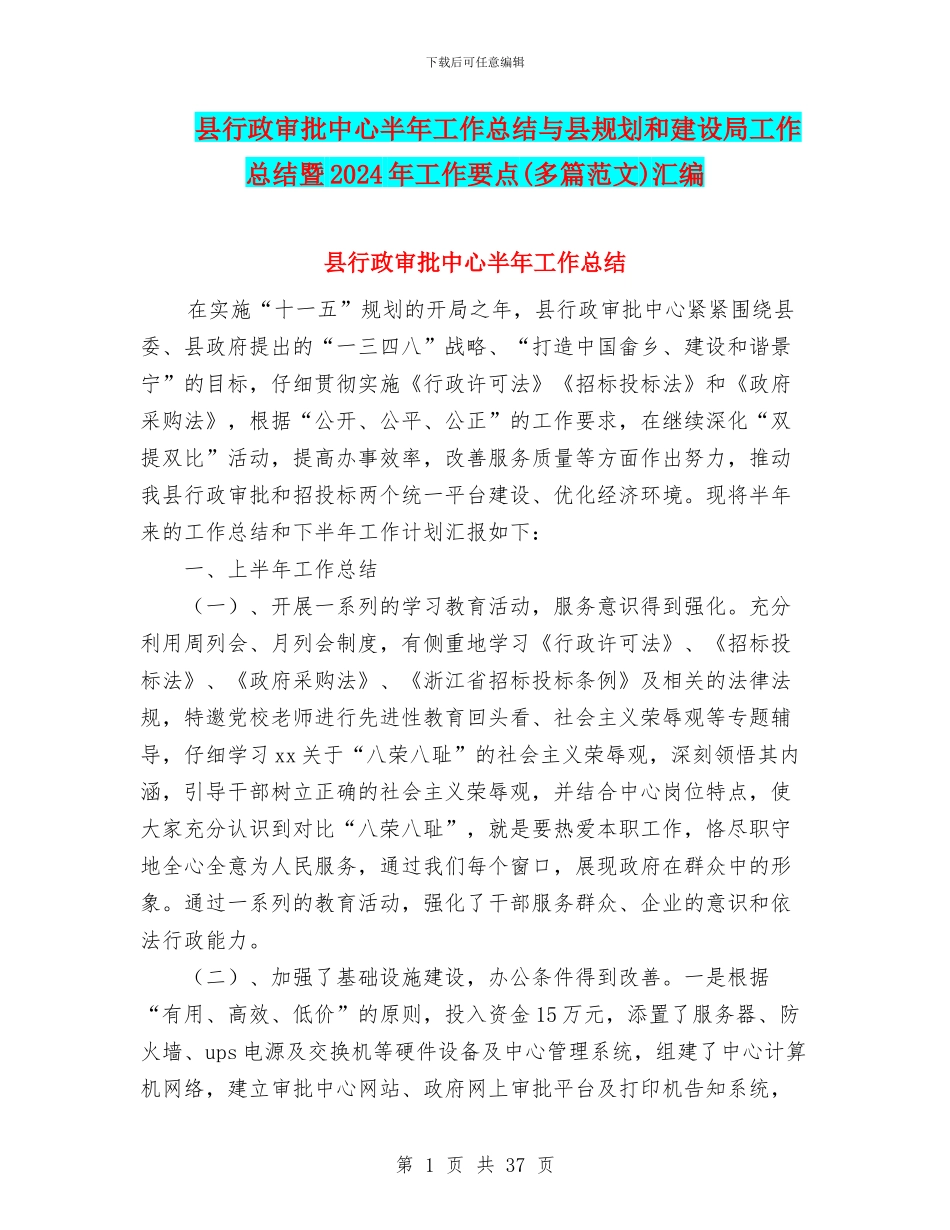 下载后可任意编辑

县行政审批中心半年工作总结与县规划和建设局工作总结暨2024年工作要点(多篇范文)汇编

县行政审批中心半年工作总结

在实施“十一五”规划的开局之年，县行政审批中心紧紧围绕县委、县政府提出的“一三四八”战略、“打造中国畲乡、建设和谐景宁”的目标，仔细贯彻实施《行政许可法》《招标投标法》和《政府采购法》，根据“公开、公平、公正”的工作要求，在继续深化“双提双比”活动，提高办事效率，改善服务质量等方面作出努力，推动我县行政审批和招投标两个统一平台建设、优化经济环境。现将半年来的工作总结和下半年工作计划汇报如下：

一、上半年工作总结

（一）、开展一系列的学习教育活动，服务意识得到强化。充分利用周列会、月列会制度，有侧重地学习《行政许可法》、《招标投标法》、《政府采购法》、《浙江省招标投标条例》及相关的法律法规，特邀党校老师进行先进性教育回头看、社会主义荣辱观等专题辅导，仔细学习xx关于“八荣八耻”的社会主义荣辱观，深刻领悟其内涵，引导干部树立正确的社会主义荣辱观，并结合中心岗位特点，使大家充分认识到对比“八荣八耻”，就是要热爱本职工作，恪尽职守地全心全意为人民服务，通过我们每个窗口，展现政府在群众中的形象。通过一系列的教育活动，强化了干部服务群众、企业的意识和依法行政能力。

（二）、加强了基础设施建设，办公条件得到改善。一是根据“有用、高效、低价”的原则，投入资金15万元，添置了服务器、防火墙、ups电源及交换机等硬件设备及中心管理系统，组建了中心计算机网络，建立审批中心网站、政府网上审批平台及打印机告知系统，

第 1 页 共 37 页